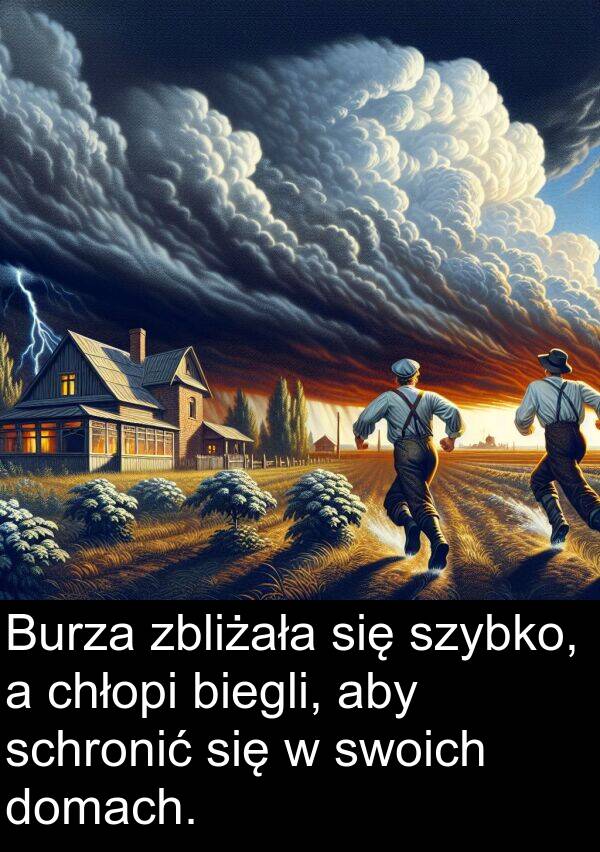 Burza zbliżała się szybko, a chłopi biegli, aby schronić się w swoich domach.